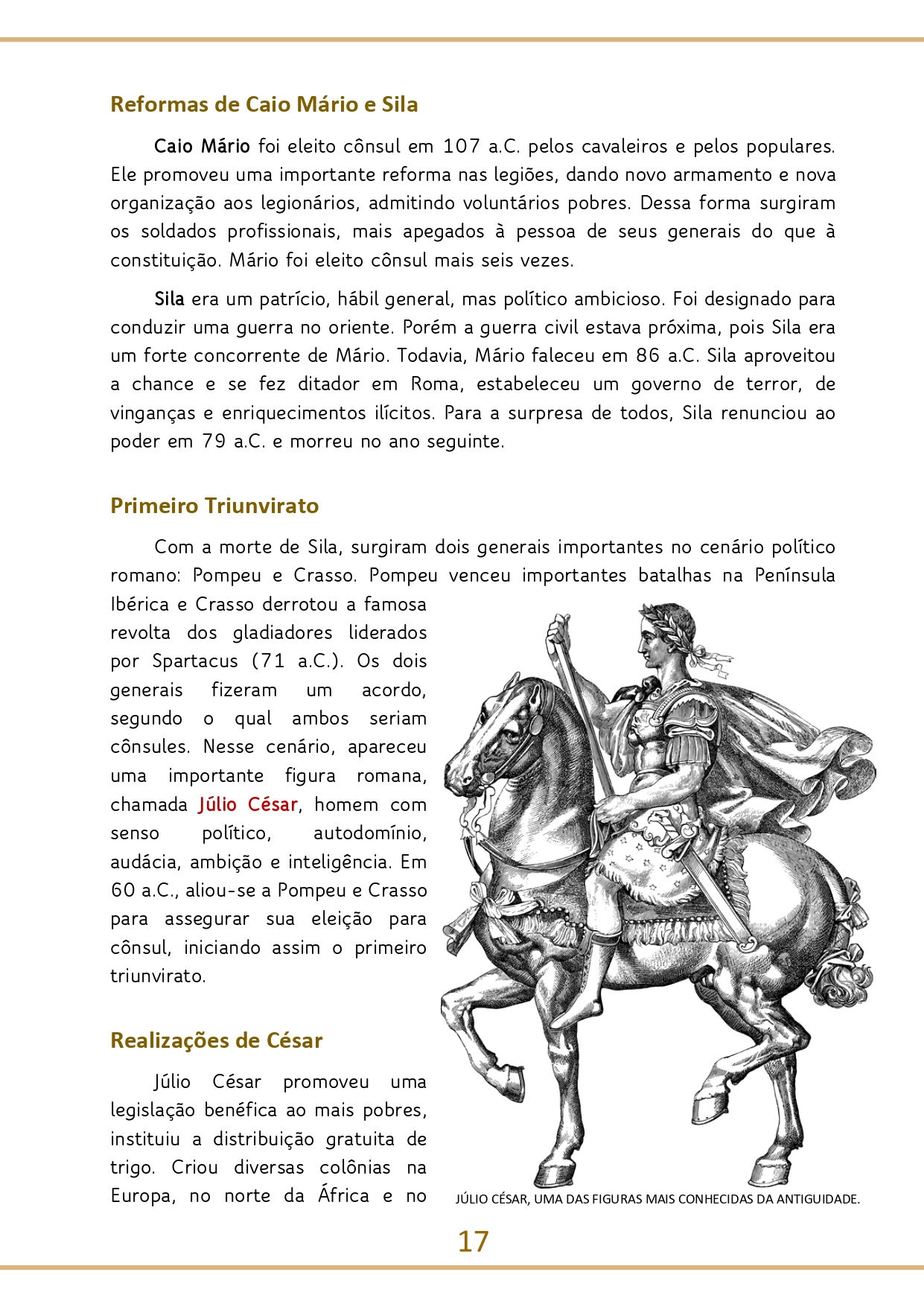 Reformas de Caio Mário e Sila

Caio Mário foi eleito cônsul em 107 a.C. pelos cavaleiros e pelos populares. Ele promoveu uma importante reforma nas legiões, dando novo armamento e nova organização aos legionários, admitindo voluntários pobres. Dessa forma surgiram os soldados profissionais, mais apegados à pessoa de seus generais do que à constituição. Mário foi eleito cônsul mais seis vezes.

Sila era um patrício, hábil general, mas político ambicioso. Foi designado para conduzir uma guerra no oriente. Porém a guerra civil estava próxima, pois Sila era um forte concorrente de Mário. Todavia, Mário faleceu em 86 a.C. Sila aproveitou a chance e se fez ditador em Roma, estabeleceu um governo de terror, de vinganças e enriquecimentos ilícitos. Para a surpresa de todos, Sila renunciou ao poder em 79 a.C. e morreu no ano seguinte.

Primeiro Triunvirato

Com a morte de Sila, surgiram dois generais importantes no cenário político romano: Pompeu e Crasso. Pompeu venceu importantes batalhas na Península Ibérica e Crasso derrotou a famosa revolta dos gladiadores liderados por Spartacus (71 a.C.). Os dois generais fizeram um acordo, segundo o qual ambos seriam cônsules. Nesse cenário, apareceu uma importante figura romana, chamada Júlio César, homem com senso político, autodomínio, audácia, ambição e inteligência. Em 60 a.C., aliou-se a Pompeu e Crasso para assegurar sua eleição para cônsul, iniciando assim o primeiro triunvirato.

Realizações de César

Júlio César promoveu uma legislação benéfica ao mais pobres, instituiu a distribuição gratuita de trigo. Criou diversas colônias na Europa, no norte da África e no

JÚLIO CÉSAR, UMA DAS FIGURAS MAIS CONHECIDAS DA ANTIGUIDADE.

17